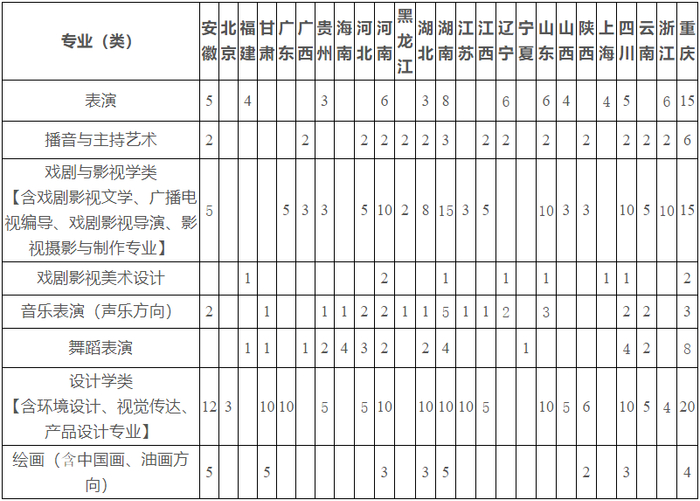 | 专业（类） | 安徽 | 北京 | 福建 | 甘肃 | 广东 | 广西 | 贵州 | 海南 | 河北 | 河南 | 黑龙江 | 湖北 | 湖南 | 江苏 | 江西 | 辽宁 | 宁夏 | 山东 | 山西 | 陕西 | 上海 | 四川 | 云南 | 浙江 | 重庆 |
|---|---|---|---|---|---|---|---|---|---|---|---|---|---|---|---|---|---|---|---|---|---|---|---|---|---|
| 表演 | 5 |  | 4 |  |  |  | 3 |  |  | 6 |  | 3 | 8 |  |  | 6 |  | 6 | 4 |  | 4 | 5 |  | 6 | 15 |
| 播音与主持艺术 | 2 |  |  |  |  | 2 |  |  | 2 | 2 | 2 | 2 | 3 |  | 2 | 2 |  | 2 |  | 2 |  | 2 | 2 | 2 | 6 |
| 戏剧与影视学类【含戏剧影视文学、广播电视编导、戏剧影视导演、影视摄影与制作专业】 | 5 |  |  |  | 5 | 3 | 3 |  | 5 | 10 | 2 | 8 | 15 | 3 | 5 |  |  | 10 | 3 | 3 |  | 10 | 5 | 10 | 15 |
| 戏剧影视美术设计 |  |  | 1 |  |  |  |  |  |  | 2 |  |  | 1 |  |  | 1 |  | 1 |  |  | 1 | 1 |  |  | 2 |
| 音乐表演（声乐方向） | 2 |  |  | 1 |  |  | 1 | 1 | 2 | 2 | 1 | 1 | 5 | 1 | 1 | 2 |  | 3 |  |  |  | 2 | 2 |  | 3 |
| 舞蹈表演 |  |  | 1 | 1 |  | 1 | 2 | 4 | 3 | 2 |  | 2 | 4 |  |  |  | 1 |  |  |  |  | 4 | 2 |  | 8 |
| 设计学类【含环境设计、视觉传达、产品设计专业】 | 12 | 3 |  | 10 | 10 |  | 5 |  | 5 | 10 |  | 10 | 10 | 10 | 5 |  |  | 10 | 5 | 6 |  | 10 | 5 | 4 | 20 |
| 绘画（含中国画、油画方向） | 5 |  |  | 5 |  |  |  |  |  | 3 |  | 3 | 5 |  |  |  |  |  |  | 2 |  | 3 |  |  | 4 |